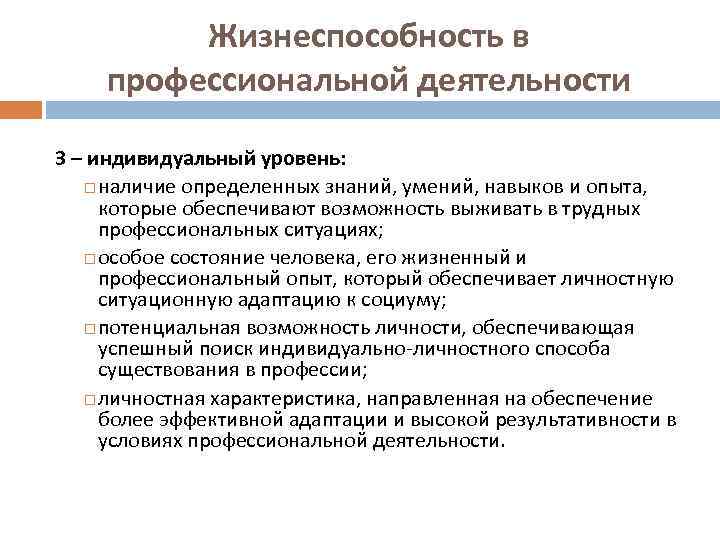 Жизнеспособность в профессиональной деятельности

3 – индивидуальный уровень:

□ наличие определенных знаний, умений, навыков и опыта, которые обеспечивают возможность выживать в трудных профессиональных ситуациях;

□ особое состояние человека, его жизненный и профессиональный опыт, который обеспечивает личностную ситуационную адаптацию к социуму;

□ потенциальная возможность личности, обеспечивающая успешный поиск индивидуально-личностного способа существования в профессии;

□ личностная характеристика, направленная на обеспечение более эффективной адаптации и высокой результативности в условиях профессиональной деятельности.